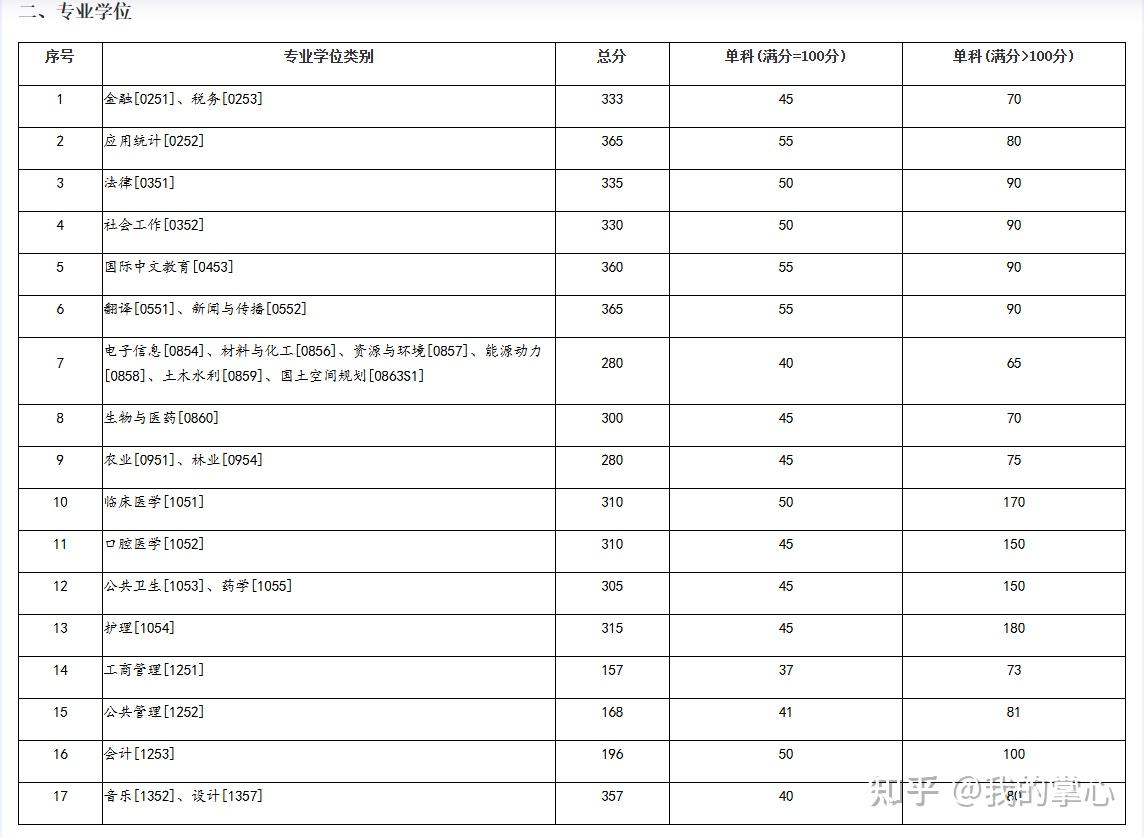 二、专业学位

| 序号 | 专业学位类别 | 总分 | 单科(满分=100分) | 单科(满分>100分) |
|---|---|---|---|---|
| 1 | 金融[0251]、税务[0253] | 333 | 45 | 70 |
| 2 | 应用统计[0252] | 365 | 55 | 80 |
| 3 | 法律[0351] | 335 | 50 | 90 |
| 4 | 社会工作[0352] | 330 | 50 | 90 |
| 5 | 国际中文教育[0453] | 360 | 55 | 90 |
| 6 | 翻译[0551]、新闻与传播[0552] | 365 | 55 | 90 |
| 7 | 电子信息[0854]、材料与化工[0856]、资源与环境[0857]、能源动力[0858]、土木水利[0859]、国土空间规划[0863S1] | 280 | 40 | 65 |
| 8 | 生物与医药[0860] | 300 | 45 | 70 |
| 9 | 农业[0951]、林业[0954] | 280 | 45 | 75 |
| 10 | 临床医学[1051] | 310 | 50 | 170 |
| 11 | 口腔医学[1052] | 310 | 45 | 150 |
| 12 | 公共卫生[1053]、药学[1055] | 305 | 45 | 150 |
| 13 | 护理[1054] | 315 | 45 | 180 |
| 14 | 工商管理[1251] | 157 | 37 | 73 |
| 15 | 公共管理[1252] | 168 | 41 | 81 |
| 16 | 会计[1253] | 196 | 50 | 100 |
| 17 | 音乐[1352]、设计[1357] | 357 | 40 | 80 |

知乎 @我的掌心